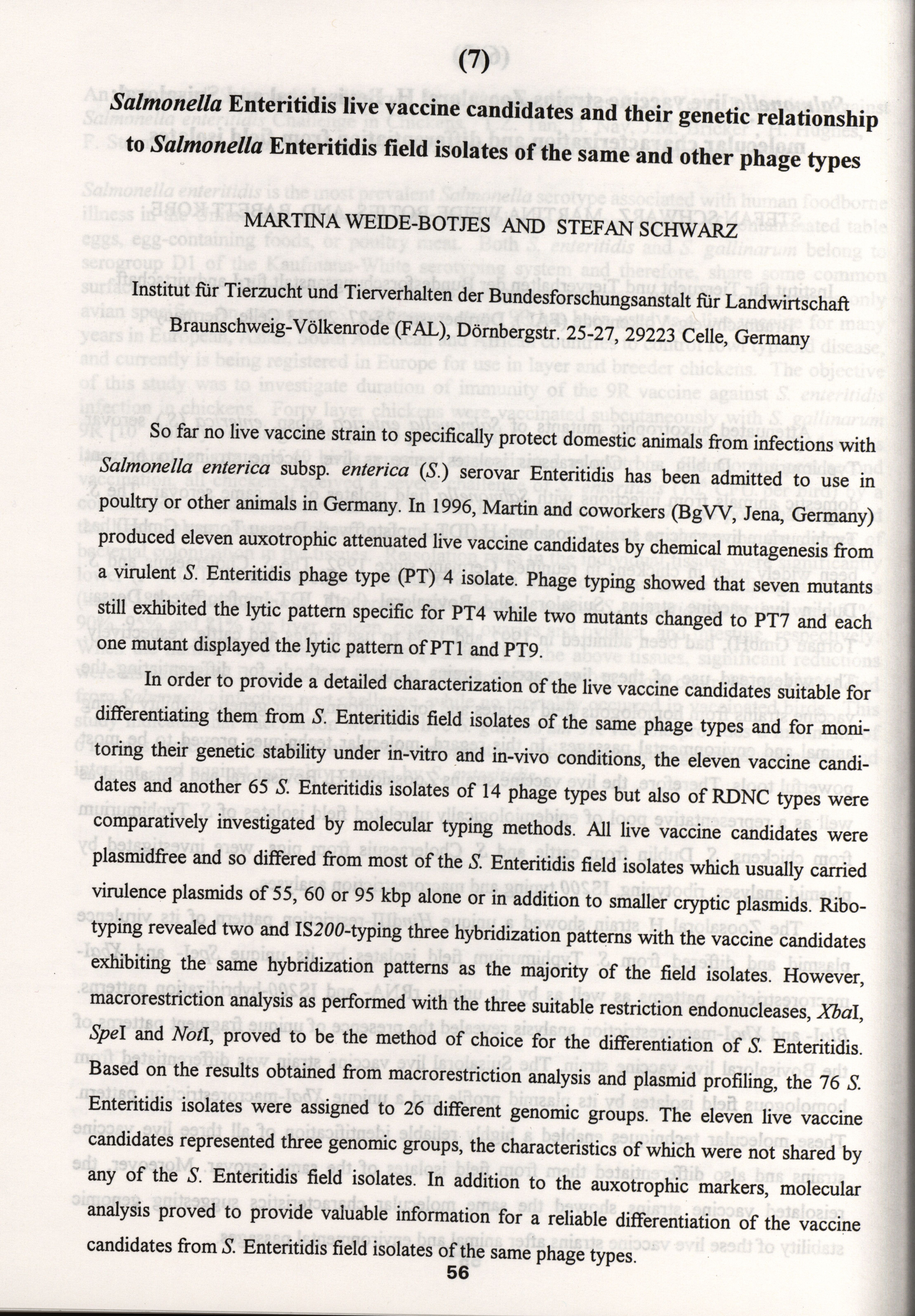 (7)

Salmonella Enteritidis live vaccine candidates and their genetic relationship to Salmonella Enteritidis field isolates of the same and other phage types

MARTINA WEIDE-BOTJES AND STEFAN SCHWARZ

Institut für Tierzucht und Tierverhalten der Bundesforschungsanstalt für Landwirtschaft Braunschweig-Völkenrode (FAL), Dörnbergstr. 25-27, 29223 Celle, Germany

So far no live vaccine strain to specifically protect domestic animals from infections with Salmonella enterica subsp. enterica (S.) serovar Enteritidis has been admitted to use in poultry or other animals in Germany. In 1996, Martin and coworkers (BgVV, Jena, Germany) produced eleven auxotrophic attenuated live vaccine candidates by chemical mutagenesis from a virulent S. Enteritidis phage type (PT) 4 isolate. Phage typing showed that seven mutants still exhibited the lytic pattern specific for PT4 while two mutants changed to PT7 and each one mutant displayed the lytic pattern of PT1 and PT9.

In order to provide a detailed characterization of the live vaccine candidates suitable for differentiating them from S. Enteritidis field isolates of the same phage types and for monitoring their genetic stability under in-vitro and in-vivo conditions, the eleven vaccine candidates and another 65 S. Enteritidis isolates of 14 phage types but also of RDNC types were comparatively investigated by molecular typing methods. All live vaccine candidates were plasmidfree and so differed from most of the S. Enteritidis field isolates which usually carried virulence plasmids of 55, 60 or 95 kbp alone or in addition to smaller cryptic plasmids. Ribotyping revealed two and IS200-typing three hybridization patterns with the vaccine candidates exhibiting the same hybridization patterns as the majority of the field isolates. However, macrorestriction analysis as performed with the three suitable restriction endonucleases, XbaI, SpeI and NotI, proved to be the method of choice for the differentiation of S. Enteritidis. Based on the results obtained from macrorestriction analysis and plasmid profiling, the 76 S. Enteritidis isolates were assigned to 26 different genomic groups. The eleven live vaccine candidates represented three genomic groups, the characteristics of which were not shared by any of the S. Enteritidis field isolates. In addition to the auxotrophic markers, molecular analysis proved to provide valuable information for a reliable differentiation of the vaccine candidates from S. Enteritidis field isolates of the same phage types.

56